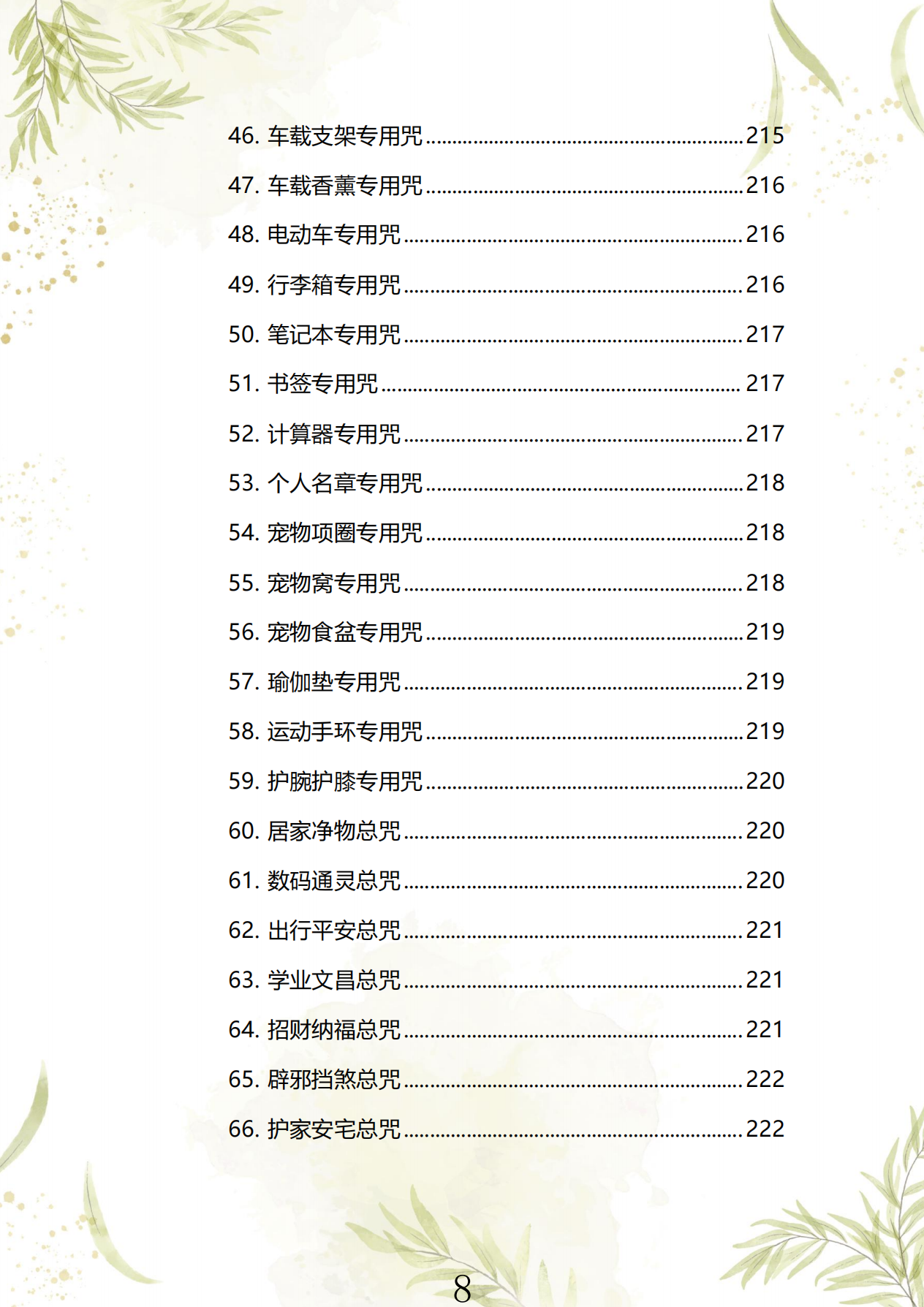 46.车载支架专用咒 215

47.车载香薰专用咒 216

48.电动车专用咒 216

49.行李箱专用咒 216

50.笔记本专用咒 217

51.书签专用咒 217

52.计算器专用咒 217

53.个人名章专用咒 218

54.宠物项圈专用咒 218

55.宠物窝专用咒 218

56.宠物食盆专用咒 219

57.瑜伽垫专用咒 219

58.运动手环专用咒 219

59.护腕护膝专用咒 220

60.居家净物总咒 220

61.数码通灵总咒 220

62.出行平安总咒 221

63.学业文昌总咒 221

64.招财纳福总咒 221

65.辟邪挡煞总咒 222

66.护家安宅总咒 222

8